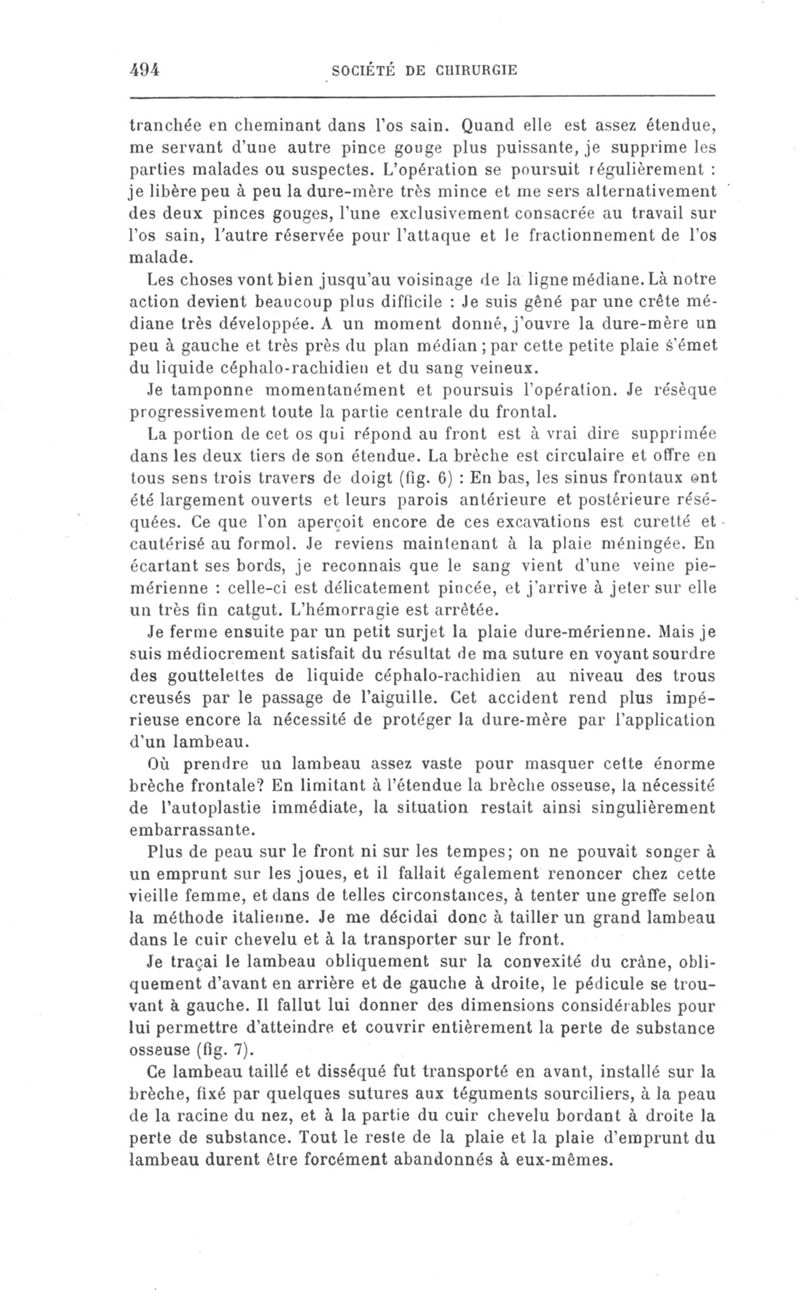 494 SOCIÉTÉ DE CHIRURGIE

tranchée en cheminant dans l'os sain. Quand elle est assez étendue, me servant d'une autre pince gouge plus puissante, je supprime les parties malades ou suspectes. L'opération se poursuit régulièrement : je libère peu à peu la dure-mère très mince et me sers alternativement des deux pinces gouges, l'une exclusivement consacrée au travail sur l'os sain, l'autre réservée pour l'attaque et le fractionnement de l'os malade.

Les choses vont bien jusqu'au voisinage de la ligne médiane. Là notre action devient beaucoup plus difficile : Je suis gêné par une crête médiane très développée. A un moment donné, j'ouvre la dure-mère un peu à gauche et très près du plan médian ; par cette petite plaie s'émet du liquide céphalo-rachidien et du sang veineux.

Je tamponne momentanément et poursuis l'opération. Je résèque progressivement toute la partie centrale du frontal.

La portion de cet os qui répond au front est à vrai dire supprimée dans les deux tiers de son étendue. La brèche est circulaire et offre en tous sens trois travers de doigt (fig. 6) : En bas, les sinus frontaux ont été largement ouverts et leurs parois antérieure et postérieure réséquées. Ce que l'on aperçoit encore de ces excavations est curetté et cautérisé au formol. Je reviens maintenant à la plaie méningée. En écartant ses bords, je reconnais que le sang vient d'une veine pie-mérienne : celle-ci est délicatement pincée, et j'arrive à jeter sur elle un très fin catgut. L'hémorragie est arrêtée.

Je ferme ensuite par un petit surjet la plaie dure-mérienne. Mais je suis médiocrement satisfait du résultat de ma suture en voyant sourdre des gouttelettes de liquide céphalo-rachidien au niveau des trous creusés par le passage de l'aiguille. Cet accident rend plus impérieuse encore la nécessité de protéger la dure-mère par l'application d'un lambeau.

Où prendre un lambeau assez vaste pour masquer cette énorme brèche frontale? En limitant à l'étendue la brèche osseuse, la nécessité de l'autoplastie immédiate, la situation restait ainsi singulièrement embarrassante.

Plus de peau sur le front ni sur les tempes; on ne pouvait songer à un emprunt sur les joues, et il fallait également renoncer chez cette vieille femme, et dans de telles circonstances, à tenter une greffe selon la méthode italienne. Je me décidai donc à tailler un grand lambeau dans le cuir chevelu et à la transporter sur le front.

Je traçai le lambeau obliquement sur la convexité du crâne, obliquement d'avant en arrière et de gauche à droite, le pédicule se trouvant à gauche. Il fallut lui donner des dimensions considérables pour lui permettre d'atteindre et couvrir entièrement la perte de substance osseuse (fig. 7).

Ce lambeau taillé et disséqué fut transporté en avant, installé sur la brèche, fixé par quelques sutures aux téguments sourciliers, à la peau de la racine du nez, et à la partie du cuir chevelu bordant à droite la perte de substance. Tout le reste de la plaie et la plaie d'emprunt du lambeau durent être forcément abandonnés à eux-mêmes.